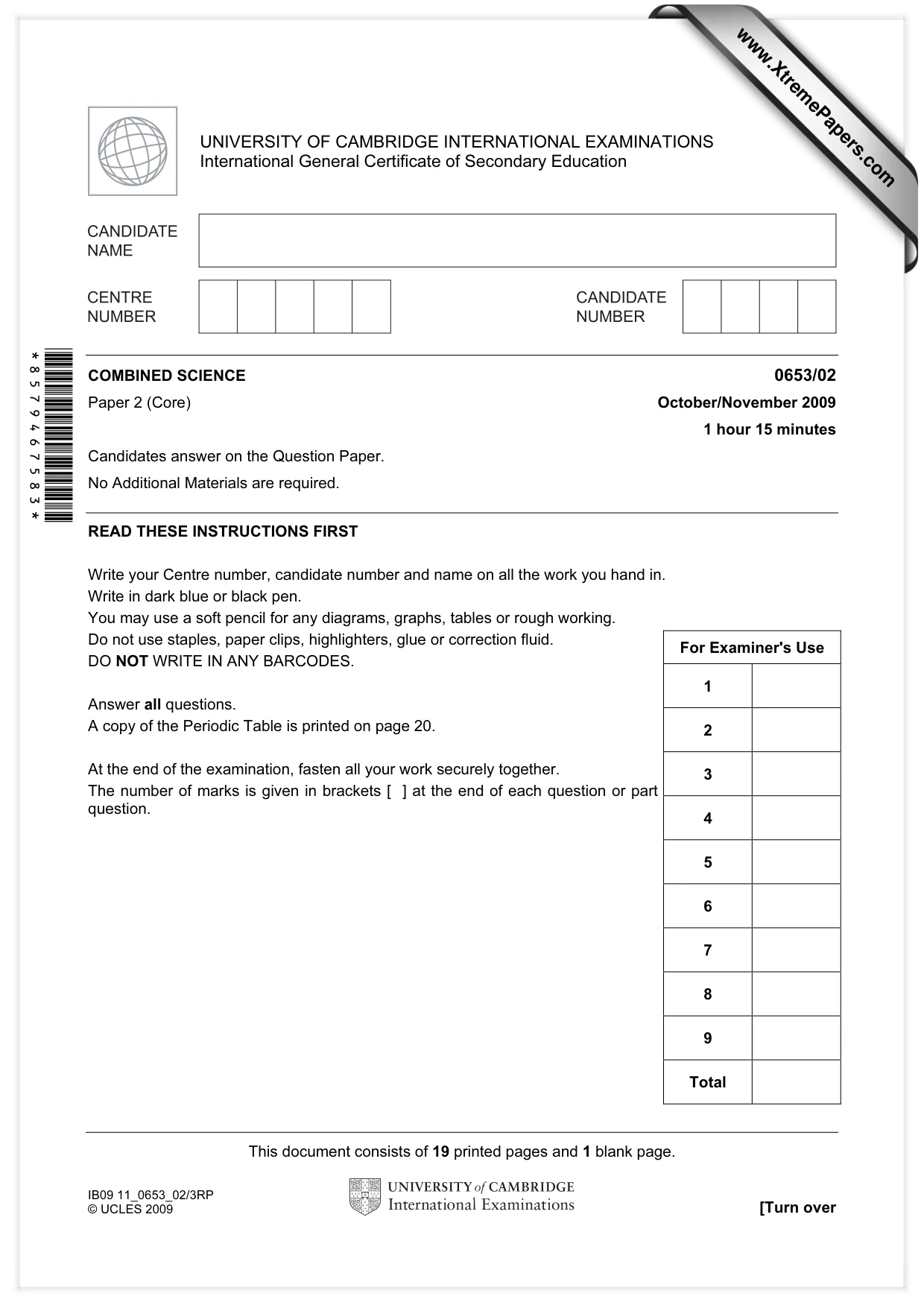 UNIVERSITY OF CAMBRIDGE INTERNATIONAL EXAMINATIONS
International General Certificate of Secondary Education

CANDIDATE
NAME

CENTRE
NUMBER

CANDIDATE
NUMBER

*8579467583*

COMBINED SCIENCE
0653/02

Paper 2 (Core)
October/November 2009

1 hour 15 minutes

Candidates answer on the Question Paper.

No Additional Materials are required.

READ THESE INSTRUCTIONS FIRST

Write your Centre number, candidate number and name on all the work you hand in.
Write in dark blue or black pen.
You may use a soft pencil for any diagrams, graphs, tables or rough working.
Do not use staples, paper clips, highlighters, glue or correction fluid.
DO NOT WRITE IN ANY BARCODES.

Answer all questions.
A copy of the Periodic Table is printed on page 20.

At the end of the examination, fasten all your work securely together.
The number of marks is given in brackets [ ] at the end of each question or part question.

| For Examiner's Use | |
|---|---|
| 1 | |
| 2 | |
| 3 | |
| 4 | |
| 5 | |
| 6 | |
| 7 | |
| 8 | |
| 9 | |
| Total | |

This document consists of 19 printed pages and 1 blank page.

IB09 11_0653_02/3RP
© UCLES 2009

UNIVERSITY of CAMBRIDGE
International Examinations

[Turn over

www.XtremePapers.com